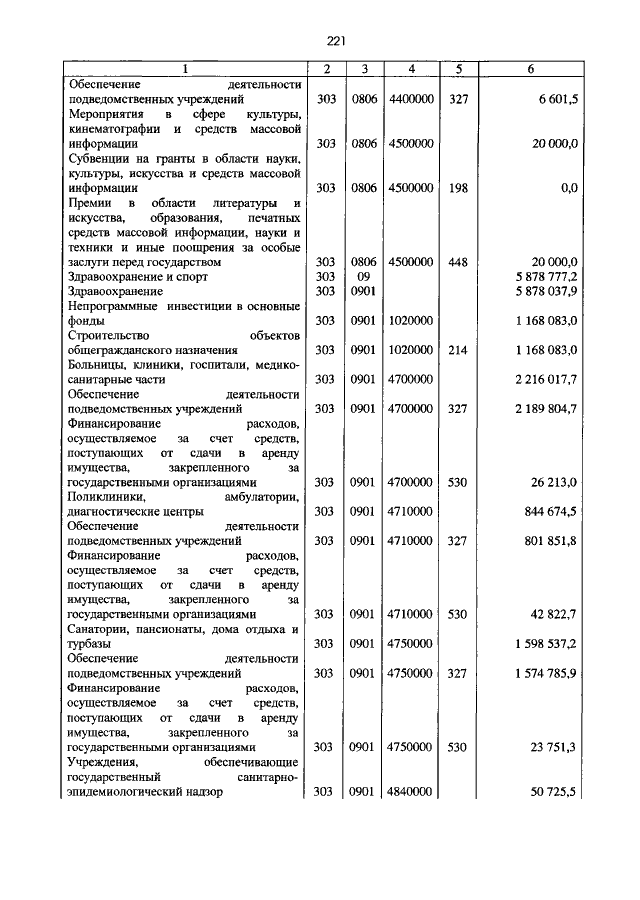 221

| 1 | 2 | 3 | 4 | 5 | 6 |
|---|---|---|---|---|---|
| Обеспечение деятельности подведомственных учреждений | 303 | 0806 | 4400000 | 327 | 6 601,5 |
| Мероприятия в сфере культуры, кинематографии и средств массовой информации | 303 | 0806 | 4500000 | | 20 000,0 |
| Субвенции на гранты в области науки, культуры, искусства и средств массовой информации | 303 | 0806 | 4500000 | 198 | 0,0 |
| Премии в области литературы и искусства, образования, печатных средств массовой информации, науки и техники и иные поощрения за особые заслуги перед государством | 303 | 0806 | 4500000 | 448 | 20 000,0 |
| Здравоохранение и спорт | 303 | 09 | | | 5 878 777,2 |
| Здравоохранение | 303 | 0901 | | | 5 878 037,9 |
| Непрограммные инвестиции в основные фонды | 303 | 0901 | 1020000 | | 1 168 083,0 |
| Строительство объектов общегражданского назначения | 303 | 0901 | 1020000 | 214 | 1 168 083,0 |
| Больницы, клиники, госпитали, медико-санитарные части | 303 | 0901 | 4700000 | | 2 216 017,7 |
| Обеспечение деятельности подведомственных учреждений | 303 | 0901 | 4700000 | 327 | 2 189 804,7 |
| Финансирование расходов, осуществляемое за счет средств, поступающих от сдачи в аренду имущества, закрепленного за государственными организациями | 303 | 0901 | 4700000 | 530 | 26 213,0 |
| Поликлиники, амбулатории, диагностические центры | 303 | 0901 | 4710000 | | 844 674,5 |
| Обеспечение деятельности подведомственных учреждений | 303 | 0901 | 4710000 | 327 | 801 851,8 |
| Финансирование расходов, осуществляемое за счет средств, поступающих от сдачи в аренду имущества, закрепленного за государственными организациями | 303 | 0901 | 4710000 | 530 | 42 822,7 |
| Санатории, пансионаты, дома отдыха и турбазы | 303 | 0901 | 4750000 | | 1 598 537,2 |
| Обеспечение деятельности подведомственных учреждений | 303 | 0901 | 4750000 | 327 | 1 574 785,9 |
| Финансирование расходов, осуществляемое за счет средств, поступающих от сдачи в аренду имущества, закрепленного за государственными организациями | 303 | 0901 | 4750000 | 530 | 23 751,3 |
| Учреждения, обеспечивающие государственный санитарно-эпидемиологический надзор | 303 | 0901 | 4840000 | | 50 725,5 |